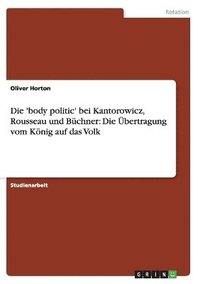 Rotation

Oliver Horton

Die 'body politic' bei Kantorowicz, Rousseau und Büchner: Die Übertragung vom König auf das Volk

Studienarbeit

GRIN